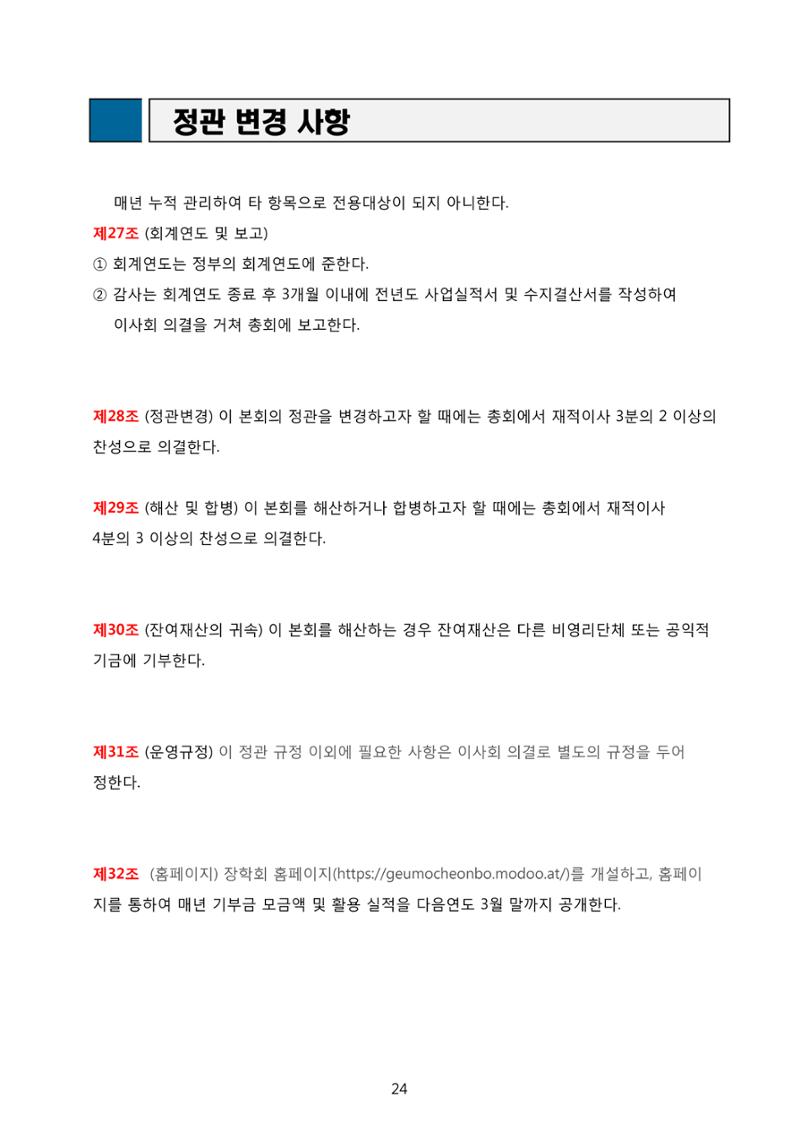 정관 변경 사항

매년 누적 관리하여 타 항목으로 전용대상이 되지 아니한다.

제27조 (회계연도 및 보고)
① 회계연도는 정부의 회계연도에 준한다.
② 감사는 회계연도 종료 후 3개월 이내에 전년도 사업실적서 및 수지결산서를 작성하여 이사회 의결을 거쳐 총회에 보고한다.

제28조 (정관변경) 이 본회의 정관을 변경하고자 할 때에는 총회에서 재적이사 3분의 2 이상의 찬성으로 의결한다.

제29조 (해산 및 합병) 이 본회를 해산하거나 합병하고자 할 때에는 총회에서 재적이사 4분의 3 이상의 찬성으로 의결한다.

제30조 (잔여재산의 귀속) 이 본회를 해산하는 경우 잔여재산은 다른 비영리단체 또는 공익적 기금에 기부한다.

제31조 (운영규정) 이 정관 규정 이외에 필요한 사항은 이사회 의결로 별도의 규정을 두어 정한다.

제32조 (홈페이지) 장학회 홈페이지(https://geumocheonbo.modoo.at/)를 개설하고, 홈페이지를 통하여 매년 기부금 모금액 및 활용 실적을 다음연도 3월 말까지 공개한다.

24